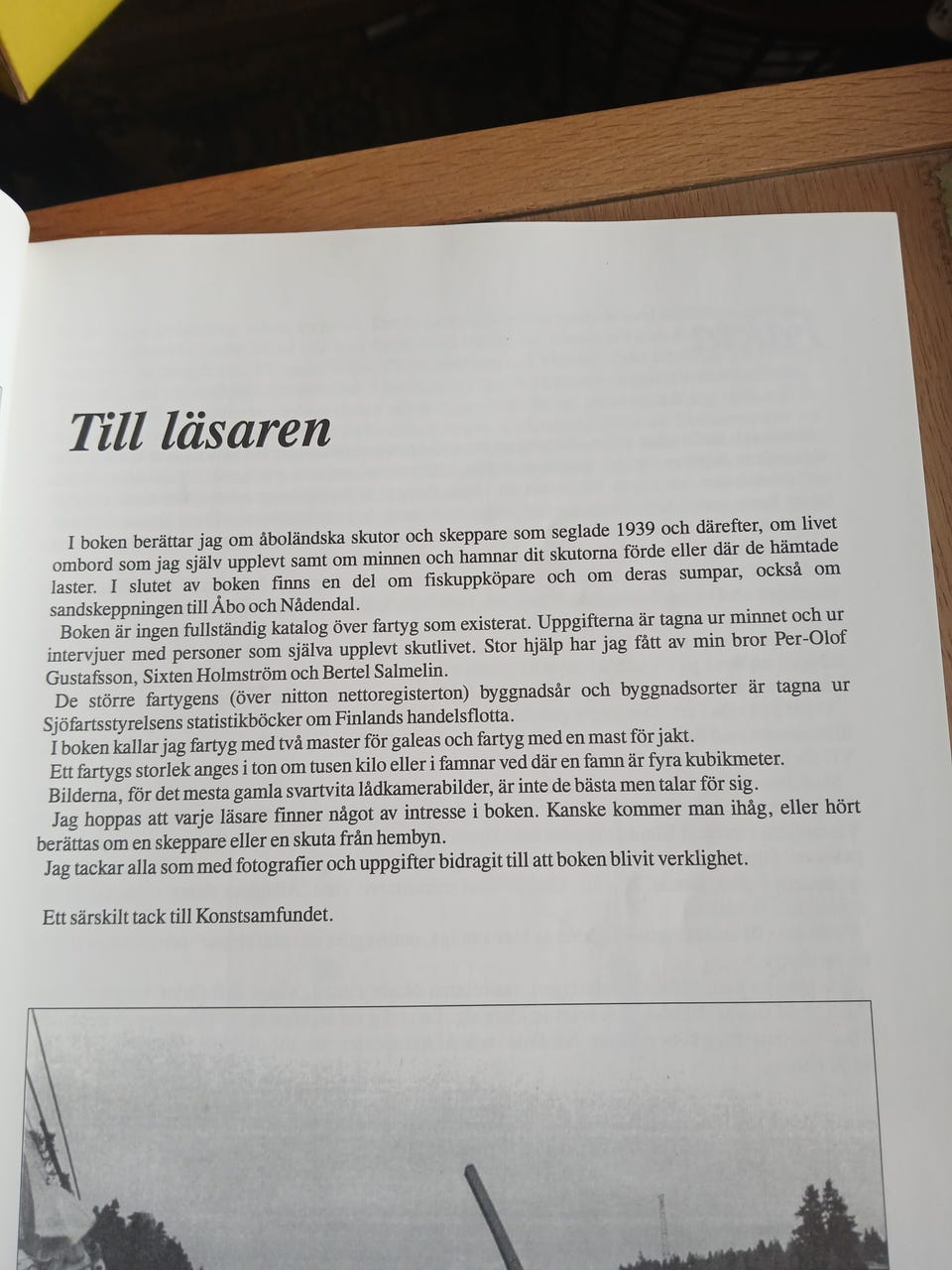 Till läsaren

I boken berättar jag om åboländska skutor och skeppare som seglade 1939 och därefter, om livet ombord som jag själv upplevt samt om minnen och hamnar dit skutorna förde eller där de hämtade laster. I slutet av boken finns en del om fiskuppköpare och om deras sumpar, också om sandskeppningen till Åbo och Nådendal.

Boken är ingen fullständig katalog över fartyg som existerat. Uppgifterna är tagna ur minnet och ur intervjuer med personer som själva upplevt skutlivet. Stor hjälp har jag fått av min bror Per-Olof Gustafsson, Sixten Holmström och Bertel Salmelin.

De större fartygens (över nitton nettoregisterton) byggnadsår och byggnadsorter är tagna ur Sjöfartsstyrelsens statistikböcker om Finlands handelsflotta.

I boken kallar jag fartyg med två master för galeas och fartyg med en mast för jakt.

Ett fartygs storlek anges i ton om tusen kilo eller i famnar ved där en famn är fyra kubikmeter.

Bilderna, för det mesta gamla svartvita lådkamerabilder, är inte de bästa men talar för sig.

Jag hoppas att varje läsare finner något av intresse i boken. Kanske kommer man ihåg, eller hört berättas om en skeppare eller en skuta från hembyn.

Jag tackar alla som med fotografier och uppgifter bidragit till att boken blivit verklighet.

Ett särskilt tack till Konstsamfundet.